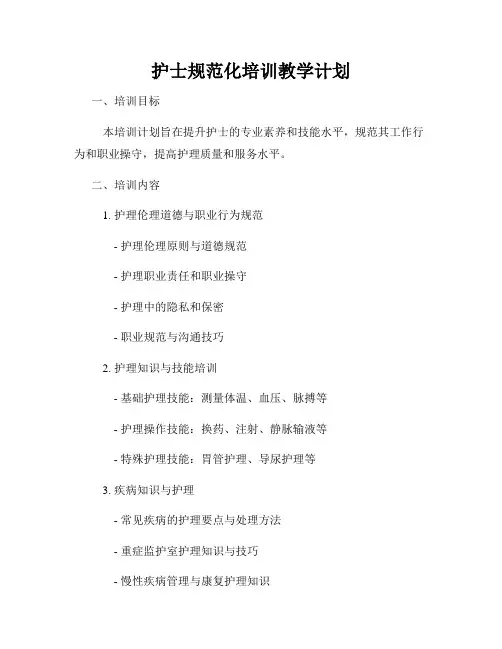 护士规范化培训教学计划

一、培训目标

本培训计划旨在提升护士的专业素养和技能水平，规范其工作行为和职业操守，提高护理质量和服务水平。

二、培训内容

1. 护理伦理道德与职业行为规范

- 护理伦理原则与道德规范

- 护理职业责任和职业操守

- 护理中的隐私和保密

- 职业规范与沟通技巧

2. 护理知识与技能培训

- 基础护理技能：测量体温、血压、脉搏等

- 护理操作技能：换药、注射、静脉输液等

- 特殊护理技能：胃管护理、导尿护理等

3. 疾病知识与护理

- 常见疾病的护理要点与处理方法

- 重症监护室护理知识与技巧

- 慢性疾病管理与康复护理知识